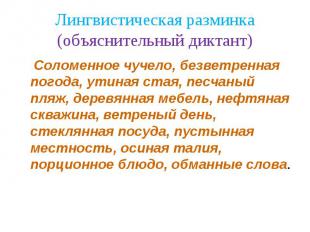 Лингвистическая разминка
(объяснительный диктант)

Соломенное чучело, безветренная погода, утиная стая, песчаный пляж, деревянная мебель, нефтяная скважина, ветреный день, стеклянная посуда, пустынная местность, осиная талия, порционное блюдо, обманные слова.